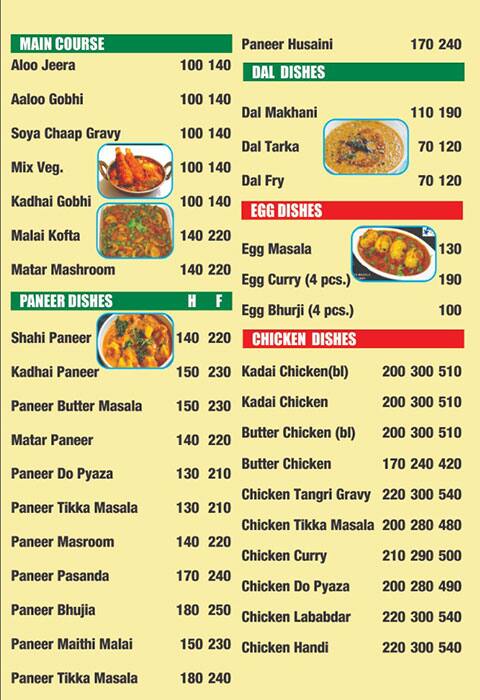 MAIN COURSE
Aloo Jeera 100 140
Aaloo Gobhi 100 140
Soya Chaap Gravy 100 140
Mix Veg. 100 140
Kadhai Gobhi 100 140
Malai Kofta 140 220
Matar Mashroom 140 220

PANEER DISHES H F
Shahi Paneer 140 220
Kadhai Paneer 150 230
Paneer Butter Masala 150 230
Matar Paneer 140 220
Paneer Do Pyaza 130 210
Paneer Tikka Masala 130 210
Paneer Masroom 140 220
Paneer Pasanda 170 240
Paneer Bhujia 180 250
Paneer Maithi Malai 150 230
Paneer Tikka Masala 180 240

Paneer Husaini 170 240

DAL DISHES
Dal Makhani 110 190
Dal Tarka 70 120
Dal Fry 70 120

EGG DISHES
Egg Masala 130
Egg Curry (4 pcs.) 190
Egg Bhurji (4 pcs.) 100

CHICKEN DISHES
Kadai Chicken(bl) 200 300 510
Kadai Chicken 200 300 510
Butter Chicken (bl) 200 300 510
Butter Chicken 170 240 420
Chicken Tangri Gravy 220 300 540
Chicken Tikka Masala 200 280 480
Chicken Curry 210 290 500
Chicken Do Pyaza 200 280 490
Chicken Lababdar 220 300 540
Chicken Handi 220 300 540